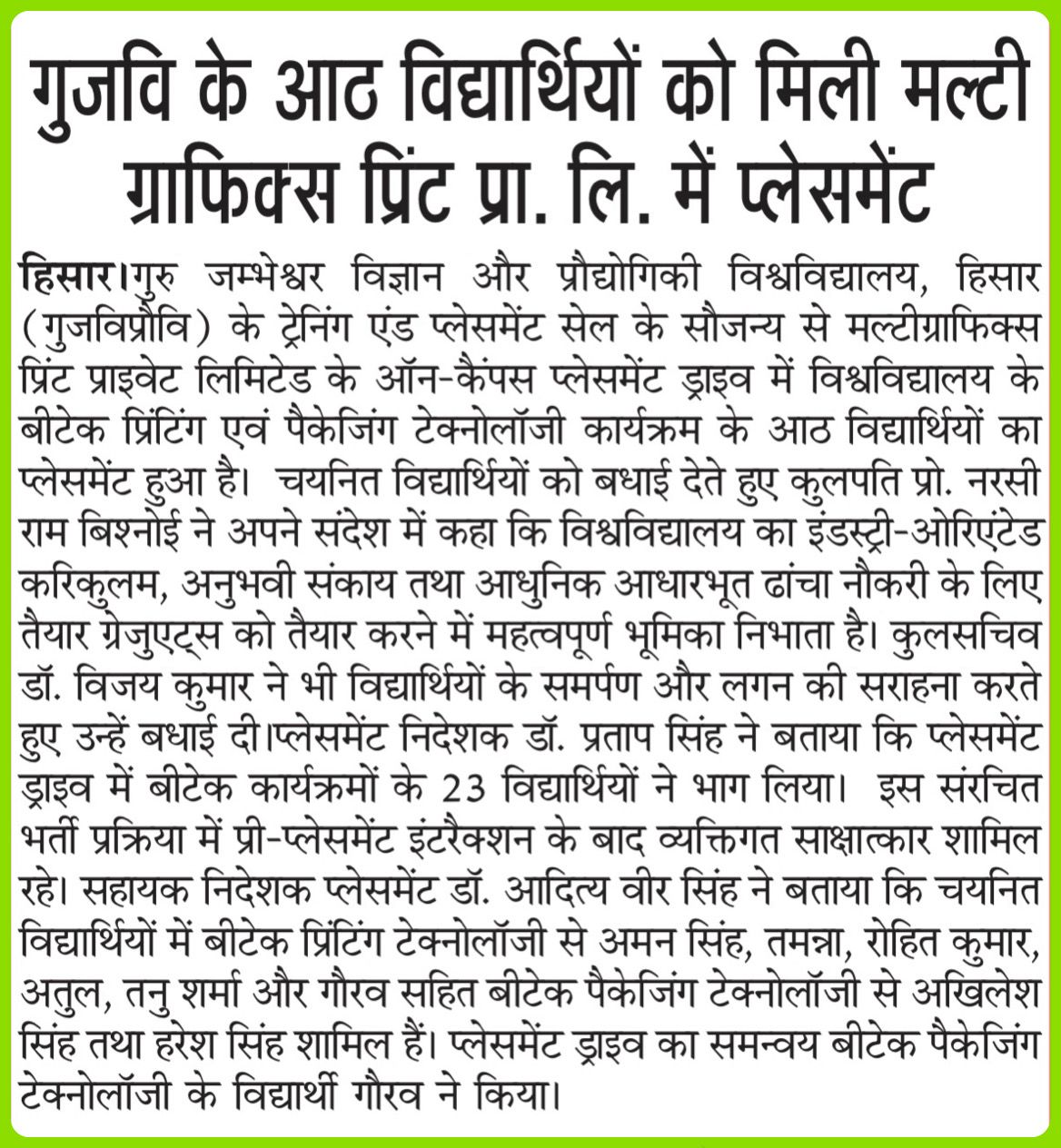 गुजवि के आठ विद्यार्थियों को मिली मल्टी ग्राफिक्स प्रिंट प्रा. लि. में प्लेसमेंट

हिसार।गुरु जम्भेश्वर विज्ञान और प्रौद्योगिकी विश्वविद्यालय, हिसार (गुजविप्रौवि) के ट्रेनिंग एंड प्लेसमेंट सेल के सौजन्य से मल्टीग्राफिक्स प्रिंट प्राइवेट लिमिटेड के ऑन-कैंपस प्लेसमेंट ड्राइव में विश्वविद्यालय के बीटेक प्रिंटिंग एवं पैकेजिंग टेक्नोलॉजी कार्यक्रम के आठ विद्यार्थियों का प्लेसमेंट हुआ है। चयनित विद्यार्थियों को बधाई देते हुए कुलपति प्रो. नरसी राम बिश्नोई ने अपने संदेश में कहा कि विश्वविद्यालय का इंडस्ट्री-ओरिएंटेड करिकुलम, अनुभवी संकाय तथा आधुनिक आधारभूत ढांचा नौकरी के लिए तैयार ग्रेजुएट्स को तैयार करने में महत्वपूर्ण भूमिका निभाता है। कुलसचिव डॉ. विजय कुमार ने भी विद्यार्थियों के समर्पण और लगन की सराहना करते हुए उन्हें बधाई दी।प्लेसमेंट निदेशक डॉ. प्रताप सिंह ने बताया कि प्लेसमेंट ड्राइव में बीटेक कार्यक्रमों के 23 विद्यार्थियों ने भाग लिया। इस संरचित भर्ती प्रक्रिया में प्री-प्लेसमेंट इंटरैक्शन के बाद व्यक्तिगत साक्षात्कार शामिल रहे। सहायक निदेशक प्लेसमेंट डॉ. आदित्य वीर सिंह ने बताया कि चयनित विद्यार्थियों में बीटेक प्रिंटिंग टेक्नोलॉजी से अमन सिंह, तमन्ना, रोहित कुमार, अतुल, तनु शर्मा और गौरव सहित बीटेक पैकेजिंग टेक्नोलॉजी से अखिलेश सिंह तथा हरेश सिंह शामिल हैं। प्लेसमेंट ड्राइव का समन्वय बीटेक पैकेजिंग टेक्नोलॉजी के विद्यार्थी गौरव ने किया।